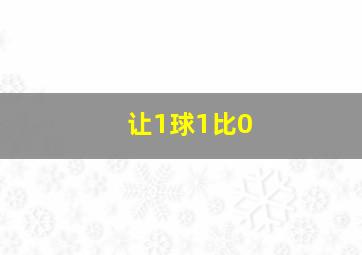 让1球1比0